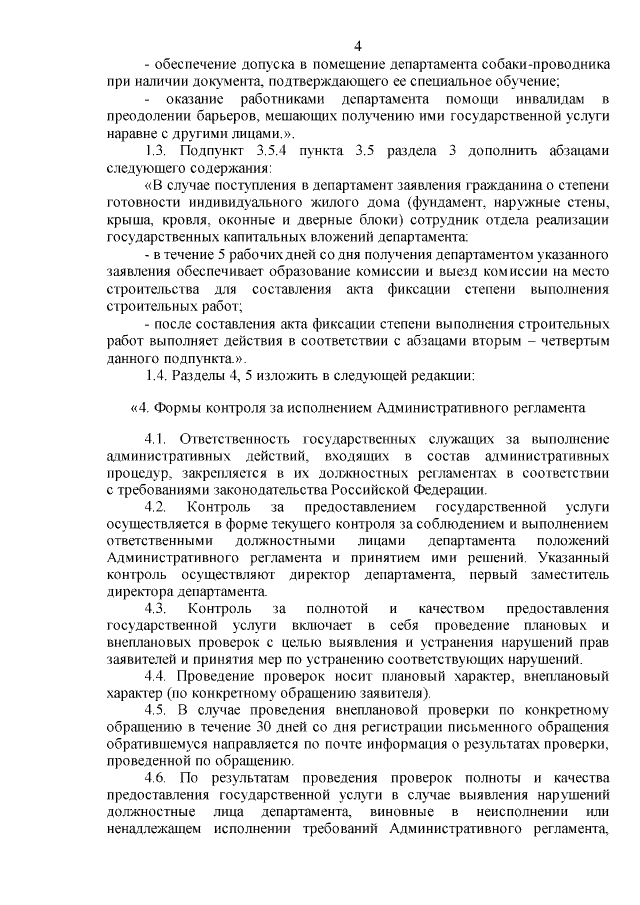 4

- обеспечение допуска в помещение департамента собаки-проводника при наличии документа, подтверждающего ее специальное обучение;

- оказание работниками департамента помощи инвалидам в преодолении барьеров, мешающих получению ими государственной услуги наравне с другими лицами.».

1.3. Подпункт 3.5.4 пункта 3.5 раздела 3 дополнить абзацами следующего содержания:

«В случае поступления в департамент заявления гражданина о степени готовности индивидуального жилого дома (фундамент, наружные стены, крыша, кровля, оконные и дверные блоки) сотрудник отдела реализации государственных капитальных вложений департамента:

- в течение 5 рабочих дней со дня получения департаментом указанного заявления обеспечивает образование комиссии и выезд комиссии на место строительства для составления акта фиксации степени выполнения строительных работ;

- после составления акта фиксации степени выполнения строительных работ выполняет действия в соответствии с абзацами вторым – четвертым данного подпункта.».

1.4. Разделы 4, 5 изложить в следующей редакции:

«4. Формы контроля за исполнением Административного регламента

4.1. Ответственность государственных служащих за выполнение административных действий, входящих в состав административных процедур, закрепляется в их должностных регламентах в соответствии с требованиями законодательства Российской Федерации.

4.2. Контроль за предоставлением государственной услуги осуществляется в форме текущего контроля за соблюдением и выполнением ответственными должностными лицами департамента положений Административного регламента и принятием ими решений. Указанный контроль осуществляют директор департамента, первый заместитель директора департамента.

4.3. Контроль за полнотой и качеством предоставления государственной услуги включает в себя проведение плановых и внеплановых проверок с целью выявления и устранения нарушений прав заявителей и принятия мер по устранению соответствующих нарушений.

4.4. Проведение проверок носит плановый характер, внеплановый характер (по конкретному обращению заявителя).

4.5. В случае проведения внеплановой проверки по конкретному обращению в течение 30 дней со дня регистрации письменного обращения обратившемуся направляется по почте информация о результатах проверки, проведенной по обращению.

4.6. По результатам проведения проверок полноты и качества предоставления государственной услуги в случае выявления нарушений должностные лица департамента, виновные в неисполнении или ненадлежащем исполнении требований Административного регламента,